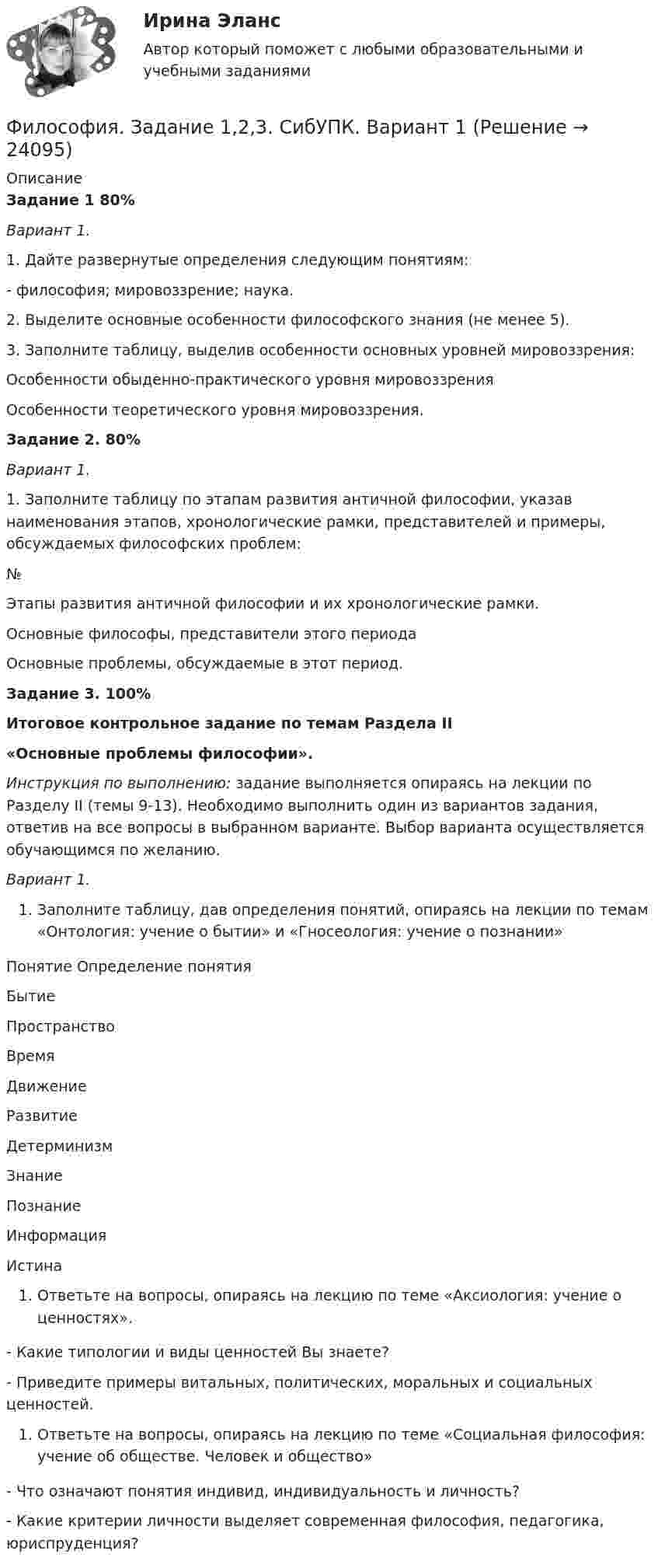 Ирина Эланс

Автор который поможет с любыми образовательными и учебными заданиями

Философия. Задание 1,2,3. СибУПК. Вариант 1 (Решение → 24095)

Описание

Задание 1 80%

Вариант 1.

1. Дайте развернутые определения следующим понятиям:

- философия; мировоззрение; наука.

2. Выделите основные особенности философского знания (не менее 5).

3. Заполните таблицу, выделив особенности основных уровней мировоззрения:

Особенности обыденно-практического уровня мировоззрения

Особенности теоретического уровня мировоззрения.

Задание 2. 80%

Вариант 1.

1. Заполните таблицу по этапам развития античной философии, указав наименования этапов, хронологические рамки, представителей и примеры, обсуждаемых философских проблем:

№

Этапы развития античной философии и их хронологические рамки.

Основные философы, представители этого периода

Основные проблемы, обсуждаемые в этот период.

Задание 3. 100%

Итоговое контрольное задание по темам Раздела II

«Основные проблемы философии».

Инструкция по выполнению: задание выполняется опираясь на лекции по Разделу II (темы 9-13). Необходимо выполнить один из вариантов задания, ответив на все вопросы в выбранном варианте. Выбор варианта осуществляется обучающимся по желанию.

Вариант 1.

1. Заполните таблицу, дав определения понятий, опираясь на лекции по темам «Онтология: учение о бытии» и «Гносеология: учение о познании»

Понятие Определение понятия

Бытие

Пространство

Время

Движение

Развитие

Детерминизм

Знание

Познание

Информация

Истина

1. Ответьте на вопросы, опираясь на лекцию по теме «Аксиология: учение о ценностях».

- Какие типологии и виды ценностей Вы знаете?

- Приведите примеры витальных, политических, моральных и социальных ценностей.

1. Ответьте на вопросы, опираясь на лекцию по теме «Социальная философия: учение об обществе. Человек и общество»

- Что означают понятия индивид, индивидуальность и личность?

- Какие критерии личности выделяет современная философия, педагогика, юриспруденция?